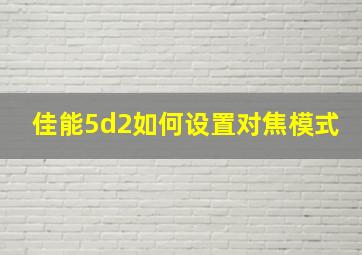 佳能5d2如何设置对焦模式